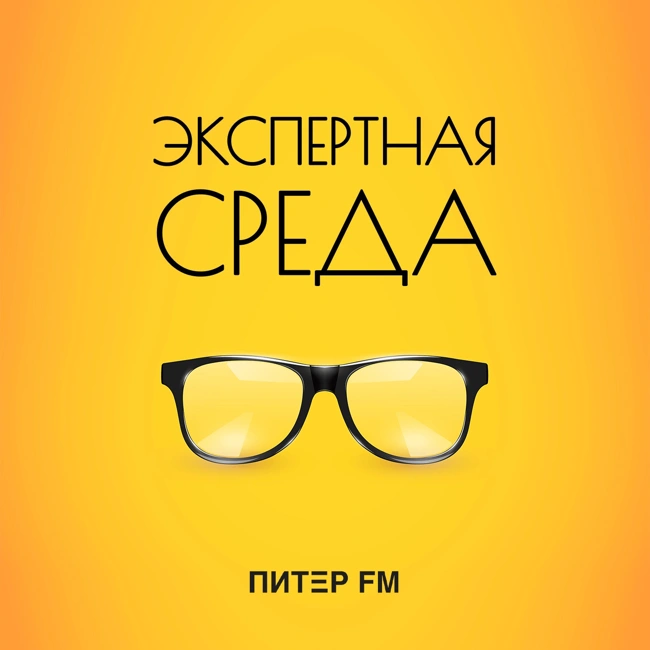 ЭКСПЕРТНАЯ
СРЕДА

ПИТЕР FM